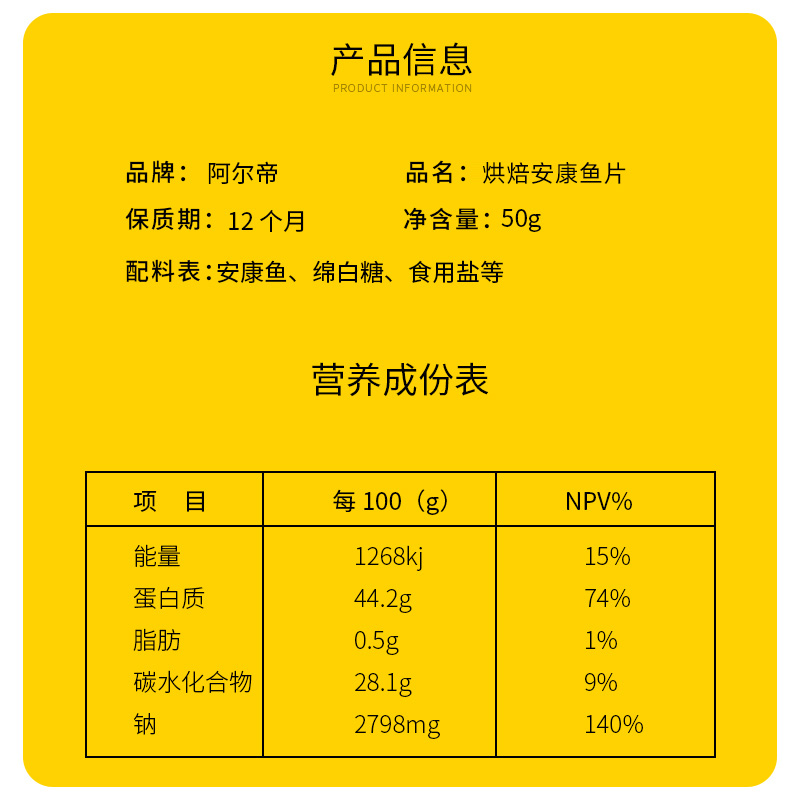 产品信息
PRODUCT INFORMATION

品牌：阿尔帝 品名：烘焙安康鱼片
保质期：12个月 净含量：50g
配料表：安康鱼、绵白糖、食用盐等

营养成份表

| 项 目 | 每100（g） | NPV% |
|---|---|---|
| 能量 | 1268kj | 15% |
| 蛋白质 | 44.2g | 74% |
| 脂肪 | 0.5g | 1% |
| 碳水化合物 | 28.1g | 9% |
| 钠 | 2798mg | 140% |